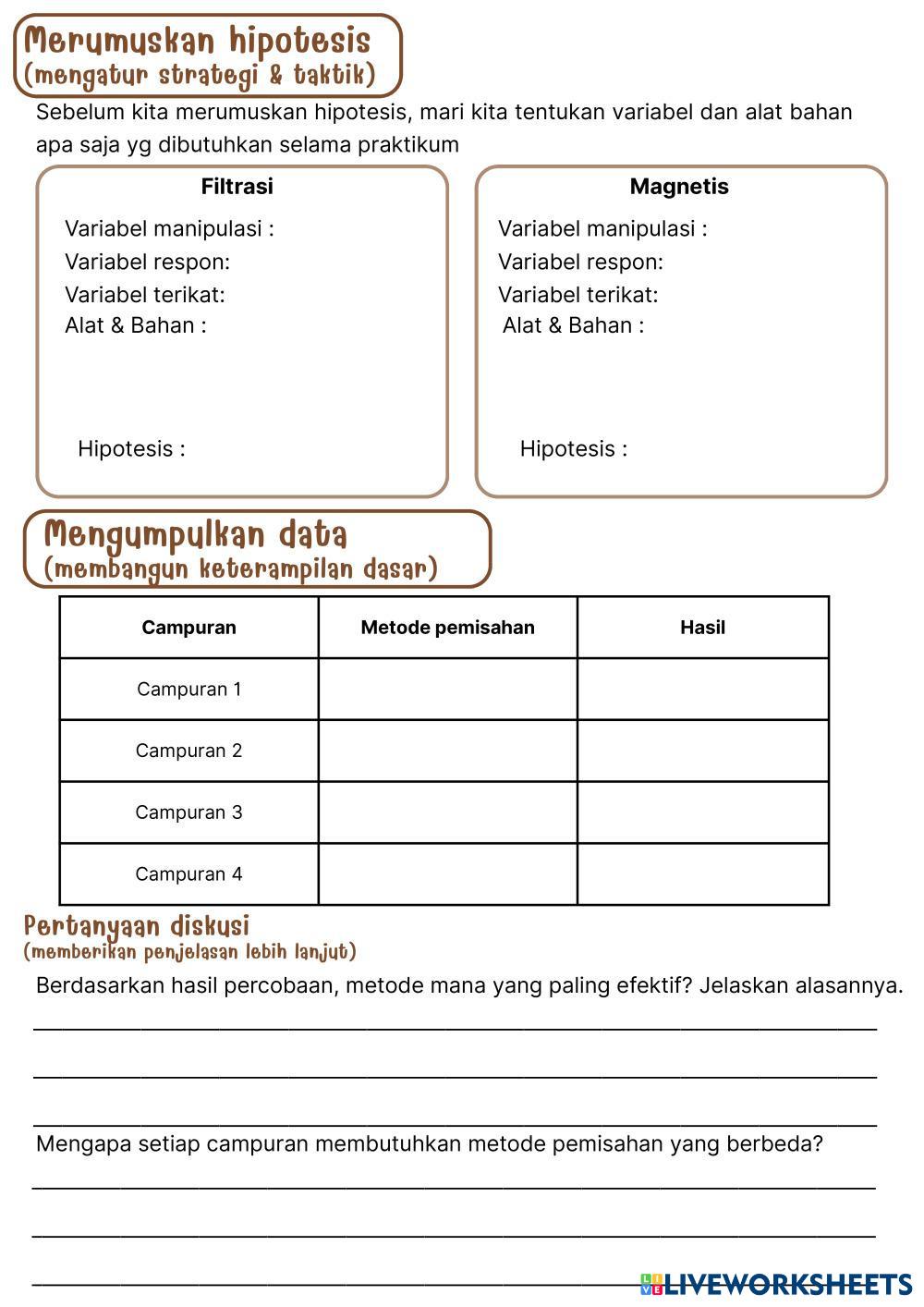 Merumuskan hipotesis
(mengatur strategi & taktik)

Sebelum kita merumuskan hipotesis, mari kita tentukan variabel dan alat bahan apa saja yg dibutuhkan selama praktikum

Filtrasi

Variabel manipulasi :
Variabel respon:
Variabel terikat:
Alat & Bahan :

Hipotesis :

Magnetis

Variabel manipulasi :
Variabel respon:
Variabel terikat:
Alat & Bahan :

Hipotesis :

Mengumpulkan data
(membangun keterampilan dasar)

| Campuran | Metode pemisahan | Hasil |
|---|---|---|
| Campuran 1 | | |
| Campuran 2 | | |
| Campuran 3 | | |
| Campuran 4 | | |

Pertanyaan diskusi
(memberikan penjelasan lebih lanjut)

Berdasarkan hasil percobaan, metode mana yang paling efektif? Jelaskan alasannya.

Mengapa setiap campuran membutuhkan metode pemisahan yang berbeda?

LIVEWORKSHEETS